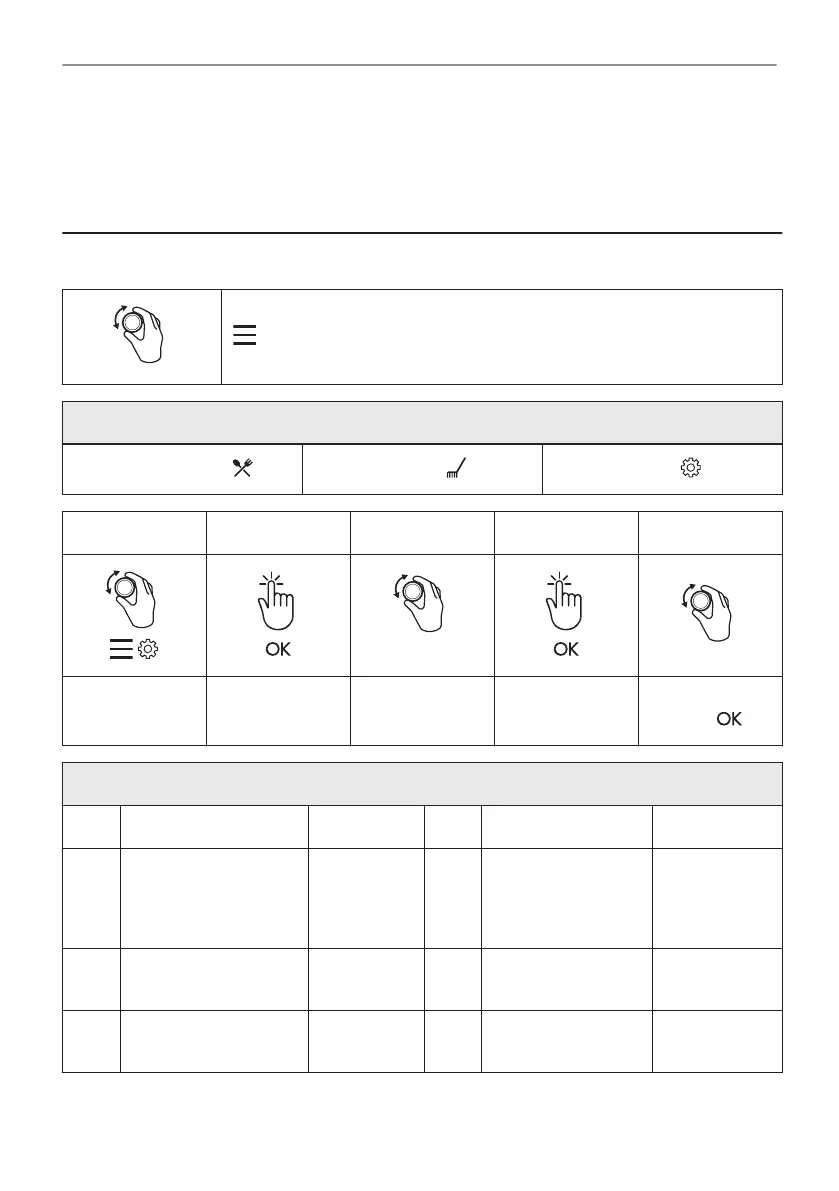 OK

OK

OK